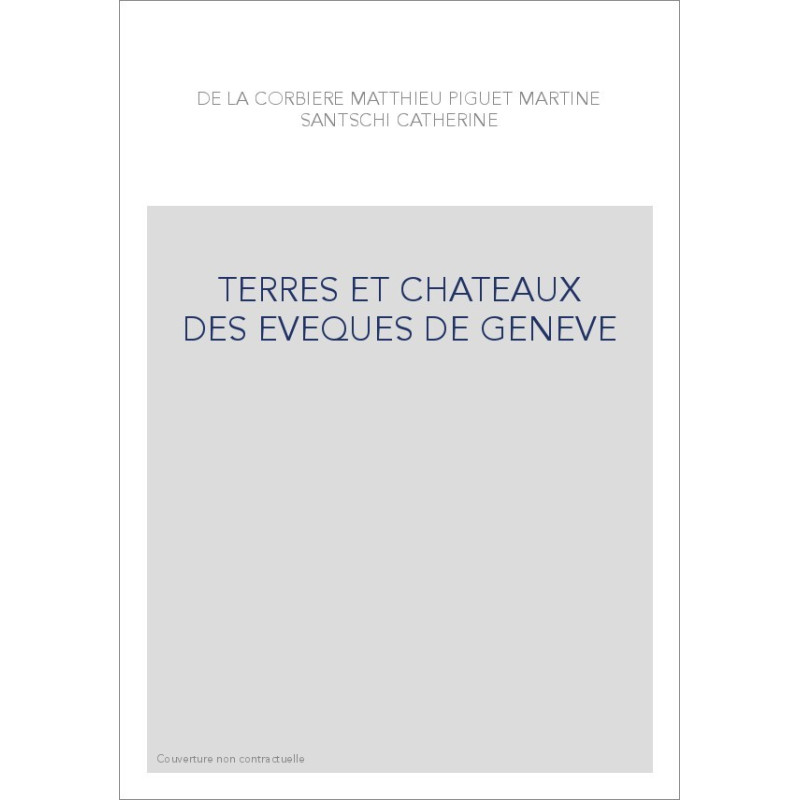 DE LA CORBIERE MATTHIEU PIGUET MARTINE SANTSCHI CATHERINE

TERRES ET CHATEAUX DES EVEQUES DE GENEVE

Couverture non contractuelle